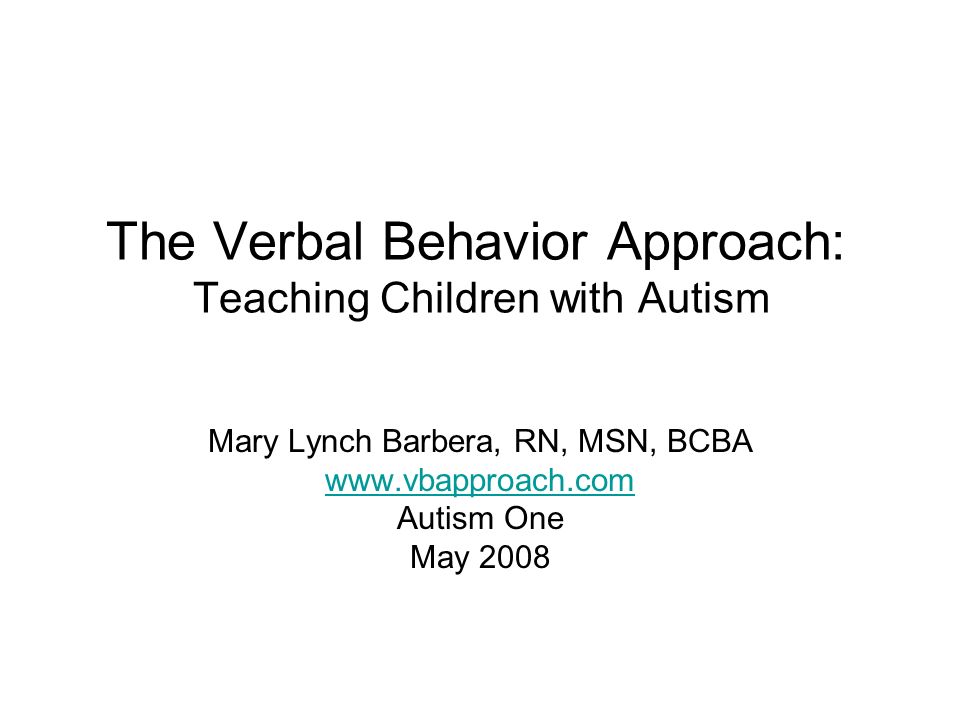 The Verbal Behavior Approach:
Teaching Children with Autism

Mary Lynch Barbera, RN, MSN, BCBA
www.vbapproach.com
Autism One
May 2008